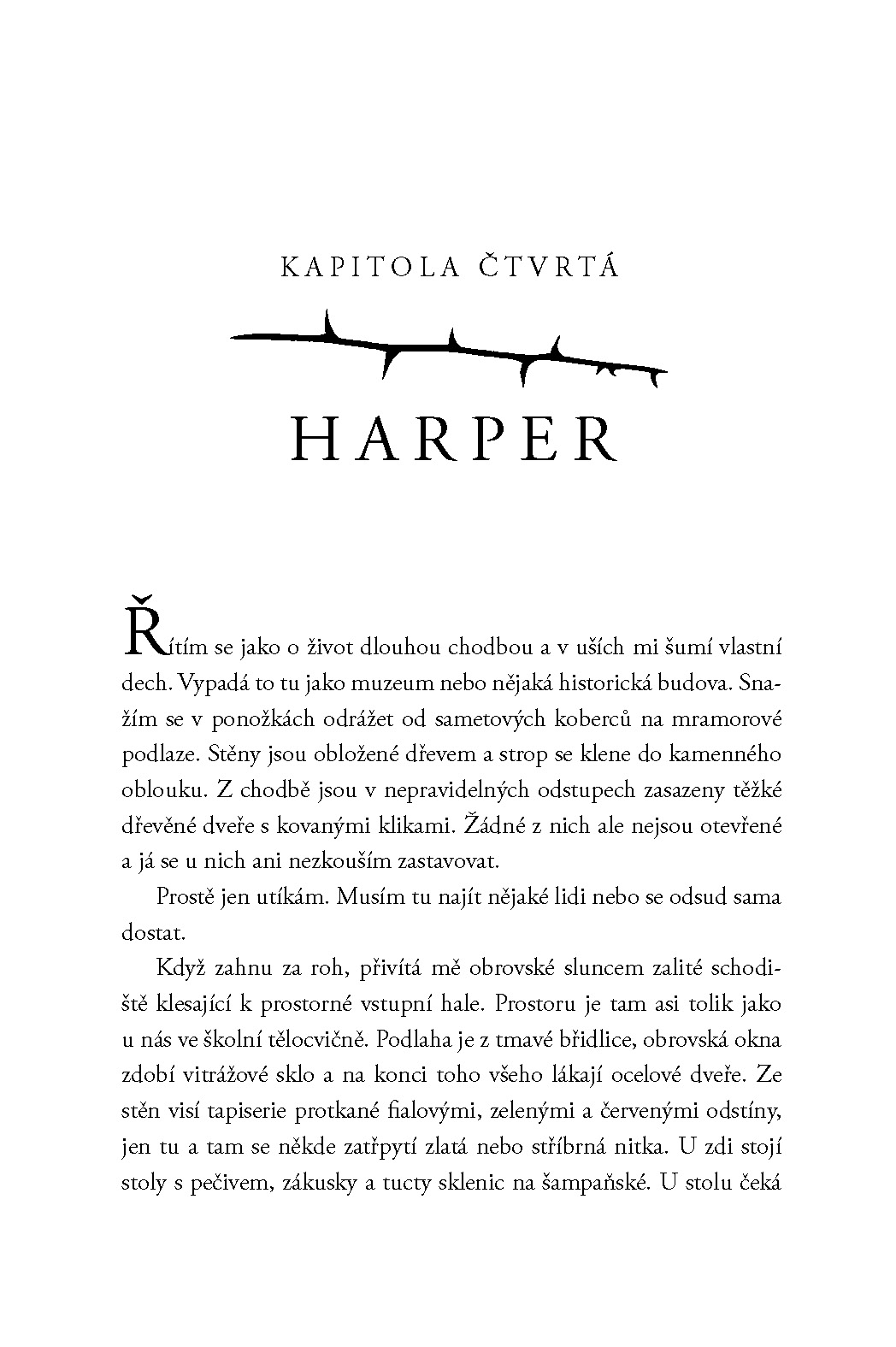 KAPITOLA ČTVRTÁ

HARPER

Řítím se jako o život dlouhou chodbou a v uších mi šumí vlastní dech. Vypadá to tu jako muzeum nebo nějaká historická budova. Snažím se v ponožkách odrážet od sametových koberců na mramorové podlaze. Stěny jsou obložené dřevem a strop se klene do kamenného oblouku. Z chodbě jsou v nepravidelných odstupech zasazeny těžké dřevěné dveře s kovanými klikami. Žádné z nich ale nejsou otevřené a já se u nich ani nezkouším zastavovat.

Prostě jen utíkám. Musím tu najít nějaké lidi nebo se odsud sama dostat.

Když zahnu za roh, přivítá mě obrovské sluncem zalité schodiště klesající k prostorné vstupní hale. Prostoru je tam asi tolik jako u nás ve školní tělocvičně. Podlaha je z tmavé břidlice, obrovská okna zdobí vitrážové sklo a na konci toho všeho lákají ocelové dveře. Ze stěn visí tapiserie protkané fialovými, zelenými a červenými odstíny, jen tu a tam se někde zatřpytí zlatá nebo stříbrná nitka. U zdi stojí stoly s pečivem, zákusky a tucty sklenic na šampaňské. U stolu čeká